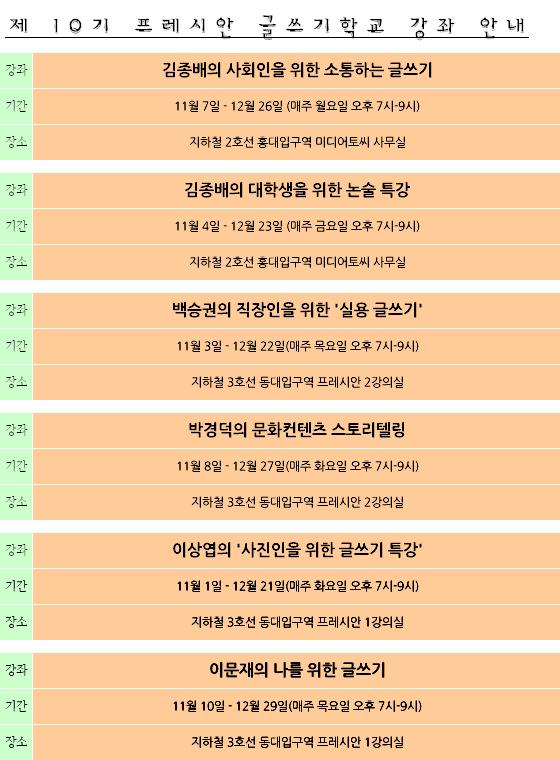 제 10기 프레시안 글쓰기학교 강좌 안내

강좌
김종배의 사회인을 위한 소통하는 글쓰기
기간
11월 7일 - 12월 26일 (매주 월요일 오후 7시-9시)
장소
지하철 2호선 홍대입구역 미디어토씨 사무실

강좌
김종배의 대학생을 위한 논술 특강
기간
11월 4일 - 12월 23일 (매주 금요일 오후 7시-9시)
장소
지하철 2호선 홍대입구역 미디어토씨 사무실

강좌
백승권의 직장인을 위한 '실용 글쓰기'
기간
11월 3일 - 12월 22일(매주 목요일 오후 7시-9시)
장소
지하철 3호선 동대입구역 프레시안 2강의실

강좌
박경덕의 문화컨텐츠 스토리텔링
기간
11월 8일 - 12월 27일(매주 화요일 오후 7시-9시)
장소
지하철 3호선 동대입구역 프레시안 2강의실

강좌
이상엽의 '사진인을 위한 글쓰기 특강'
기간
11월 1일 - 12월 21일(매주 화요일 오후 7시-9시)
장소
지하철 3호선 동대입구역 프레시안 1강의실

강좌
이문재의 나를 위한 글쓰기
기간
11월 10일 - 12월 29일(매주 목요일 오후 7시-9시)
장소
지하철 3호선 동대입구역 프레시안 1강의실